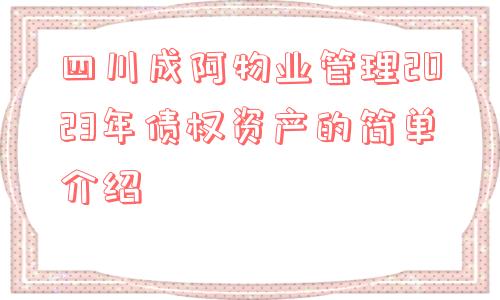 四川成阿物业管理2023年债权资产的简单介绍